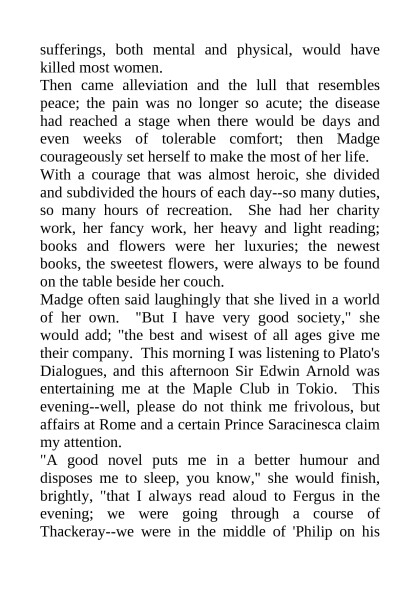 sufferings, both mental and physical, would have killed most women.

Then came alleviation and the lull that resembles peace; the pain was no longer so acute; the disease had reached a stage when there would be days and even weeks of tolerable comfort; then Madge courageously set herself to make the most of her life.

With a courage that was almost heroic, she divided and subdivided the hours of each day--so many duties, so many hours of recreation. She had her charity work, her fancy work, her heavy and light reading; books and flowers were her luxuries; the newest books, the sweetest flowers, were always to be found on the table beside her couch.

Madge often said laughingly that she lived in a world of her own. "But I have very good society," she would add; "the best and wisest of all ages give me their company. This morning I was listening to Plato's Dialogues, and this afternoon Sir Edwin Arnold was entertaining me at the Maple Club in Tokio. This evening--well, please do not think me frivolous, but affairs at Rome and a certain Prince Saracinesca claim my attention.

"A good novel puts me in a better humour and disposes me to sleep, you know," she would finish, brightly, "that I always read aloud to Fergus in the evening; we were going through a course of Thackeray--we were in the middle of 'Philip on his